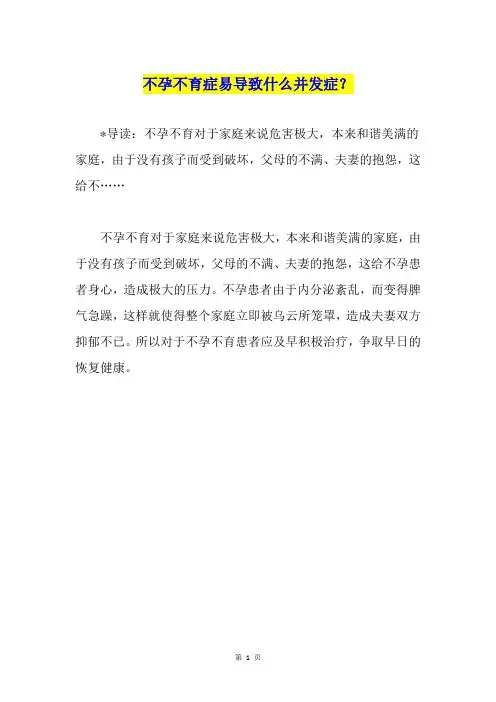 不孕不育症易导致什么并发症？

*导读：不孕不育对于家庭来说危害极大，本来和谐美满的家庭，由于没有孩子而受到破坏，父母的不满、夫妻的抱怨，这给不……

不孕不育对于家庭来说危害极大，本来和谐美满的家庭，由于没有孩子而受到破坏，父母的不满、夫妻的抱怨，这给不孕患者身心，造成极大的压力。不孕患者由于内分泌紊乱，而变得脾气急躁，这样就使得整个家庭立即被乌云所笼罩，造成夫妻双方抑郁不已。所以对于不孕不育患者应及早积极治疗，争取早日的恢复健康。

第 1 页